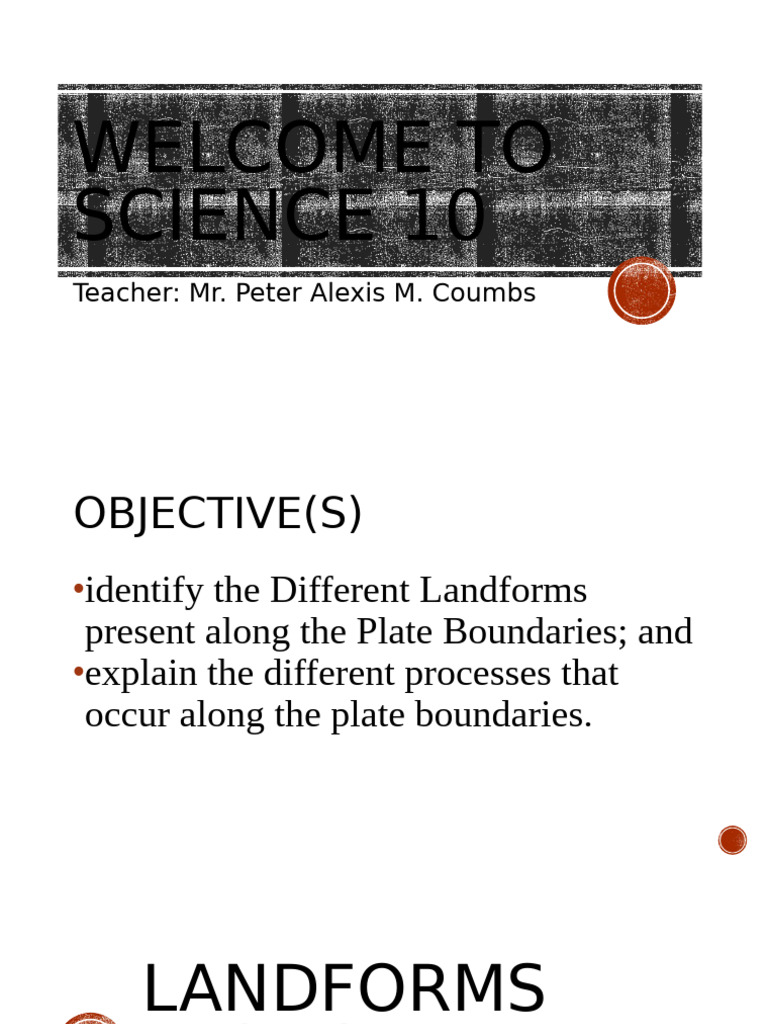 WELCOME TO SCIENCE 10

Teacher: Mr. Peter Alexis M. Coumbs

OBJECTIVE(S)

•identify the Different Landforms present along the Plate Boundaries; and
•explain the different processes that occur along the plate boundaries.

LANDFORMS